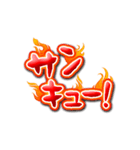 サン
キュー!